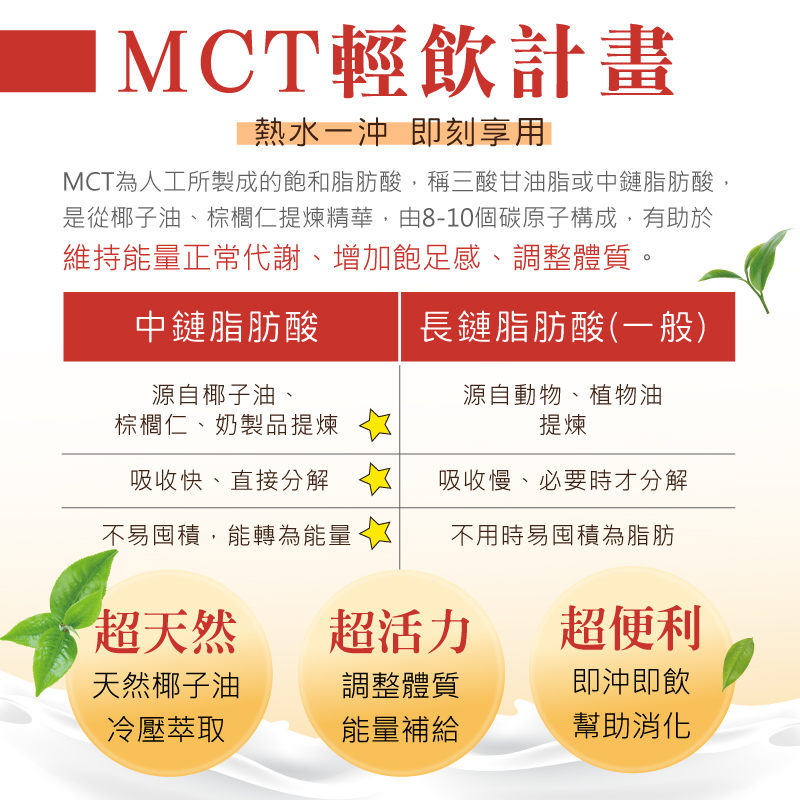 MCT輕飲計畫

熱水一沖 即刻享用

MCT為人工所製成的飽和脂肪酸，稱三酸甘油脂或中鏈脂肪酸，是從椰子油、棕櫚仁提煉精華，由8-10個碳原子構成，有助於維持能量正常代謝、增加飽足感、調整體質。

| 中鏈脂肪酸 | 長鏈脂肪酸(一般) |
|---|---|
| 源自椰子油、棕櫚仁、奶製品提煉 | 源自動物、植物油提煉 |
| 吸收快、直接分解 | 吸收慢、必要時才分解 |
| 不易囤積，能轉為能量 | 不用時易囤積為脂肪 |

超天然
天然椰子油
冷壓萃取

超活力
調整體質
能量補給

超便利
即沖即飲
幫助消化